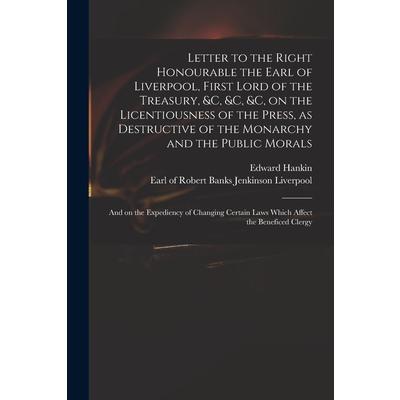 Letter to the Right Honourable the Earl of Liverpool, First Lord of the Treasury, &c, &c, &c, on the Licentiousness of the Press, as Destructive of the Monarchy and the Public Morals

Edward Hankin
Earl of Robert Banks Jenkinson Liverpool

And on the Expediency of Changing Certain Laws Which Affect the Beneficed Clergy